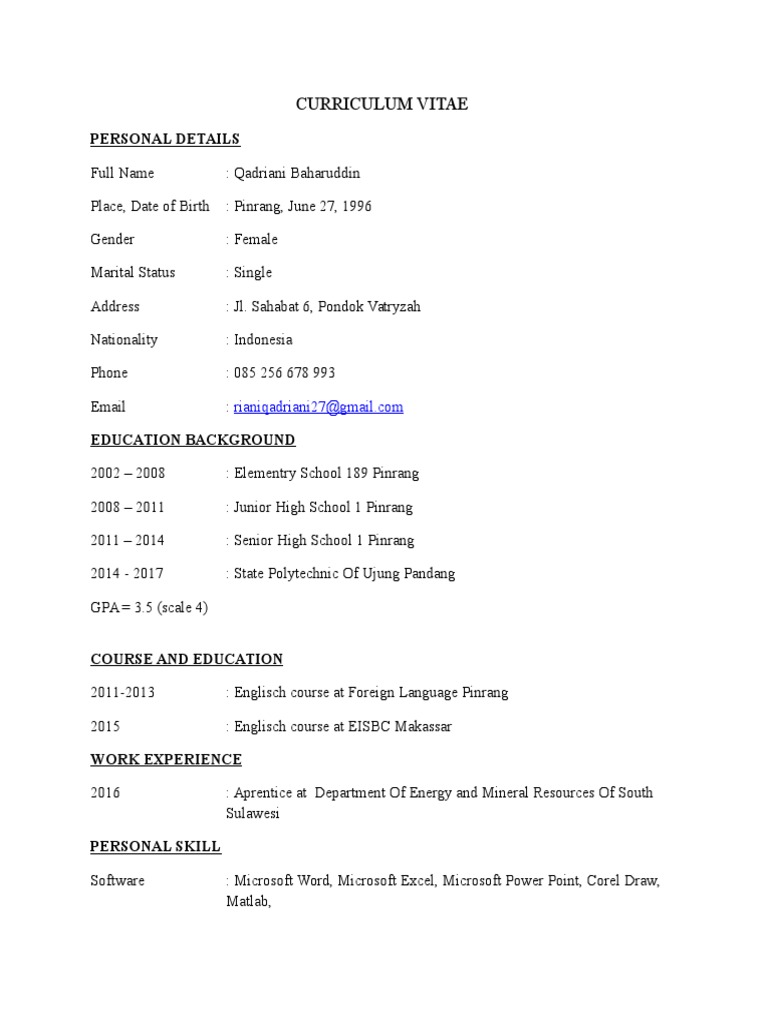 CURRICULUM VITAE

PERSONAL DETAILS

Full Name : Qadriani Baharuddin

Place, Date of Birth : Pinrang, June 27, 1996

Gender : Female

Marital Status : Single

Address : Jl. Sahabat 6, Pondok Vatryzah

Nationality : Indonesia

Phone : 085 256 678 993

Email : rianiqadriani27@gmail.com

EDUCATION BACKGROUND

2002 – 2008 : Elementry School 189 Pinrang

2008 – 2011 : Junior High School 1 Pinrang

2011 – 2014 : Senior High School 1 Pinrang

2014 - 2017 : State Polytechnic Of Ujung Pandang

GPA = 3.5 (scale 4)

COURSE AND EDUCATION

2011-2013 : Englisch course at Foreign Language Pinrang

2015 : Englisch course at EISBC Makassar

WORK EXPERIENCE

2016 : Aprentice at Department Of Energy and Mineral Resources Of South Sulawesi

PERSONAL SKILL

Software : Microsoft Word, Microsoft Excel, Microsoft Power Point, Corel Draw, Matlab,